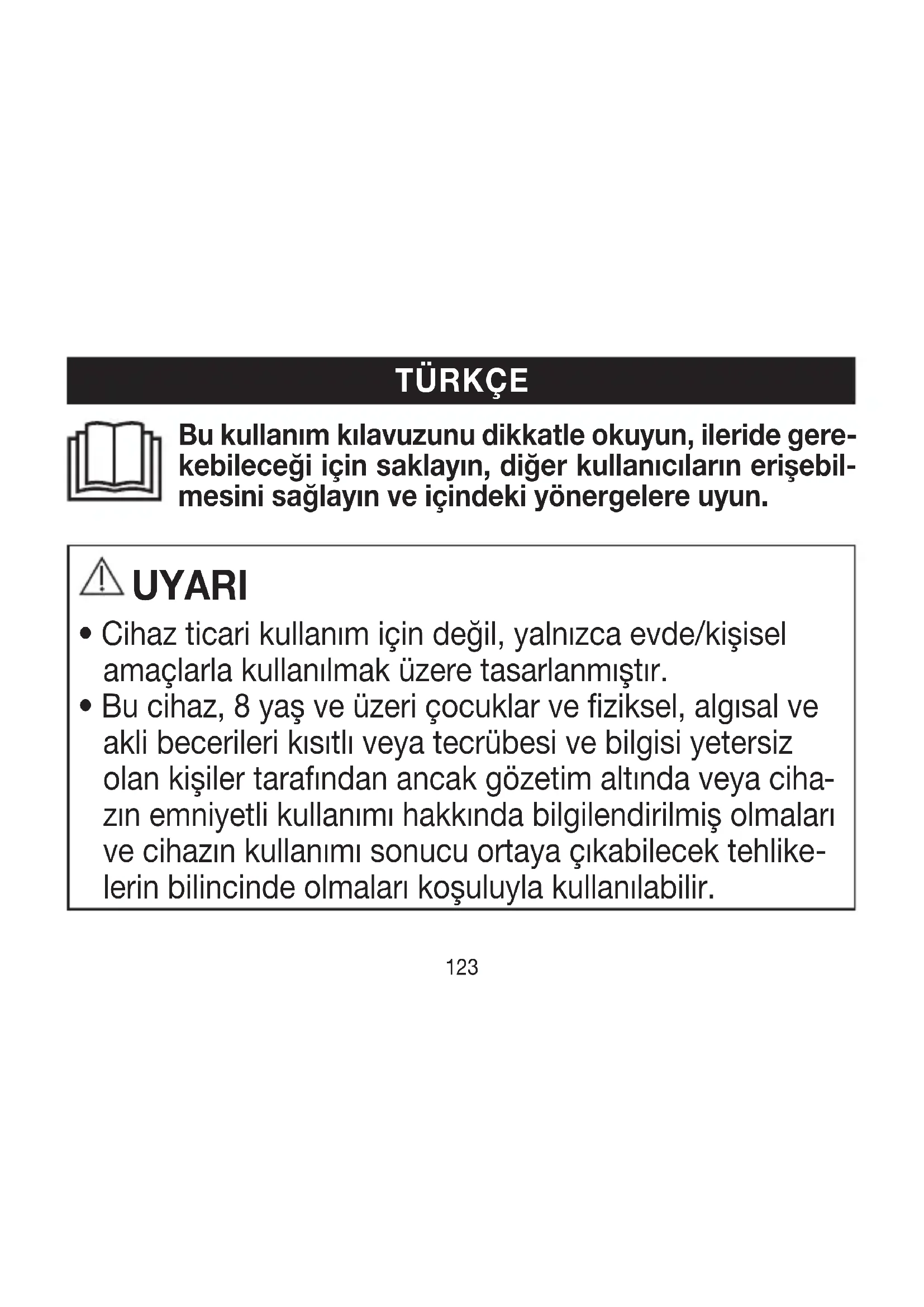 TÜRKÇE

Bu kullanım kılavuzunu dikkatle okuyun, ileride gerekebileceği için saklayın, diğer kullanıcıların erişebilmesini sağlayın ve içindeki yönergelere uyun.

UYARI

• Cihaz ticari kullanım için değil, yalnızca evde/kişisel amaçlarla kullanılmak üzere tasarlanmıştır.
• Bu cihaz, 8 yaş ve üzeri çocuklar ve fiziksel, algısal ve akli becerileri kısıtlı veya tecrübesi ve bilgisi yetersiz olan kişiler tarafından ancak gözetim altında veya cihazın emniyetli kullanımı hakkında bilgilendirilmiş olmaları ve cihazın kullanımı sonucu ortaya çıkabilecek tehlikelerin bilincinde olmaları koşuluyla kullanılabilir.

123